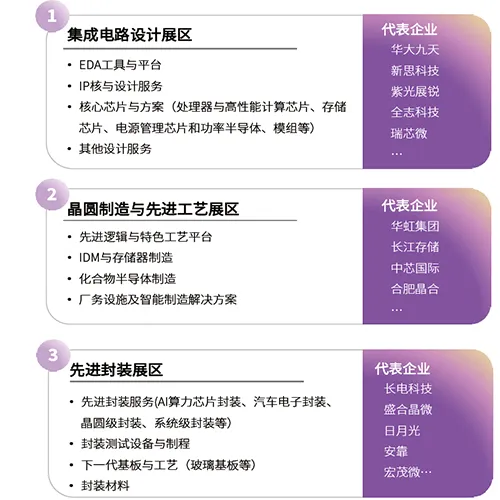 1

集成电路设计展区

• EDA工具与平台
• IP核与设计服务
• 核心芯片与方案（处理器与高性能计算芯片、存储芯片、电源管理芯片和功率半导体、模组等）
• 其他设计服务

代表企业
华大九天
新思科技
紫光展锐
全志科技
瑞芯微
…

2

晶圆制造与先进工艺展区

• 先进逻辑与特色工艺平台
• IDM与存储器制造
• 化合物半导体制造
• 厂务设施及智能制造解决方案

代表企业
华虹集团
长江存储
中芯国际
合肥晶合
…

3

先进封装展区

• 先进封装服务(AI算力芯片封装、汽车电子封装、晶圆级封装、系统级封装等)
• 封装测试设备与制程
• 下一代基板与工艺（玻璃基板等）
• 封装材料

代表企业
长电科技
盛合晶微
日月光
安靠
宏茂微…